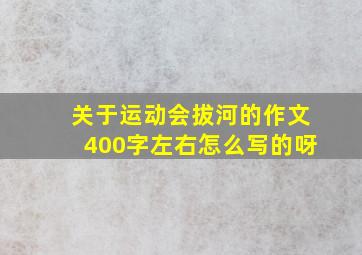 关于运动会拔河的作文400字左右怎么写的呀